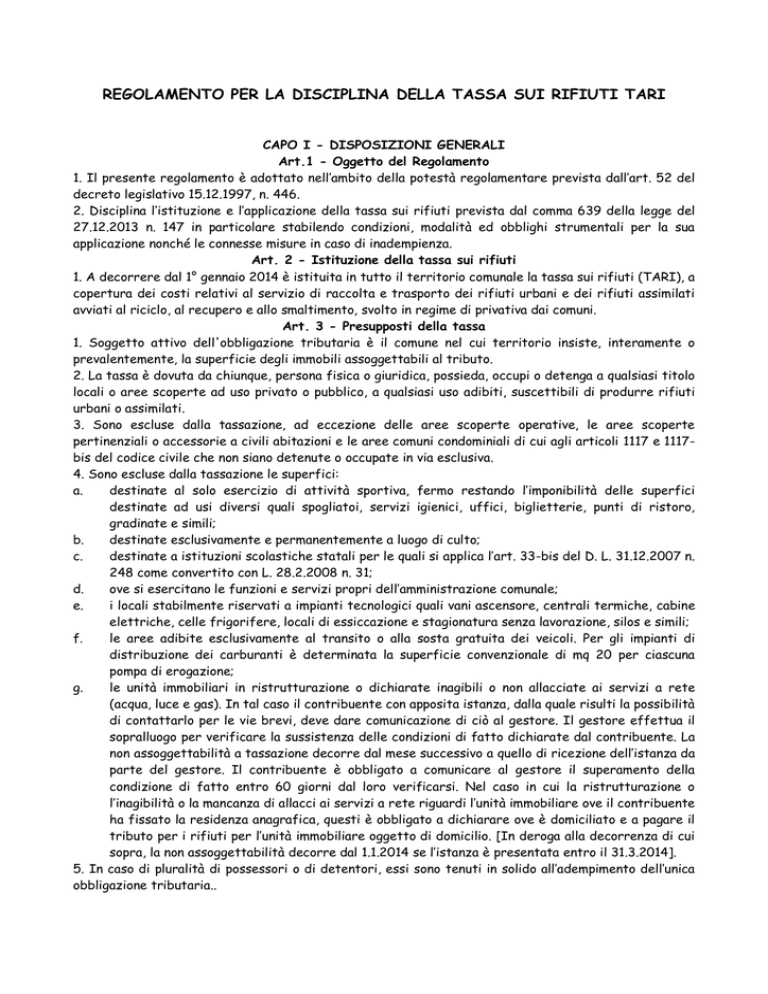 REGOLAMENTO PER LA DISCIPLINA DELLA TASSA SUI RIFIUTI TARI

CAPO I - DISPOSIZIONI GENERALI
Art.1 - Oggetto del Regolamento
1. Il presente regolamento è adottato nell'ambito della potestà regolamentare prevista dall'art. 52 del decreto legislativo 15.12.1997, n. 446.
2. Disciplina l'istituzione e l'applicazione della tassa sui rifiuti prevista dal comma 639 della legge del 27.12.2013 n. 147 in particolare stabilendo condizioni, modalità ed obblighi strumentali per la sua applicazione nonché le connesse misure in caso di inadempienza.
Art. 2 - Istituzione della tassa sui rifiuti
1. A decorrere dal 1° gennaio 2014 è istituita in tutto il territorio comunale la tassa sui rifiuti (TARI), a copertura dei costi relativi al servizio di raccolta e trasporto dei rifiuti urbani e dei rifiuti assimilati avviati al riciclo, al recupero e allo smaltimento, svolto in regime di privativa dai comuni.
Art. 3 - Presupposti della tassa
1. Soggetto attivo dell'obbligazione tributaria è il comune nel cui territorio insiste, interamente o prevalentemente, la superficie degli immobili assoggettabili al tributo.
2. La tassa è dovuta da chiunque, persona fisica o giuridica, possieda, occupi o detenga a qualsiasi titolo locali o aree scoperte ad uso privato o pubblico, a qualsiasi uso adibiti, suscettibili di produrre rifiuti urbani o assimilati.
3. Sono escluse dalla tassazione, ad eccezione delle aree scoperte operative, le aree scoperte pertinenziali o accessorie a civili abitazioni e le aree comuni condominiali di cui agli articoli 1117 e 1117-bis del codice civile che non siano detenute o occupate in via esclusiva.
4. Sono escluse dalla tassazione le superfici:
a. destinate al solo esercizio di attività sportiva, fermo restando l'imponibilità delle superfici destinate ad usi diversi quali spogliatoi, servizi igienici, uffici, biglietterie, punti di ristoro, gradinate e simili;
b. destinate esclusivamente e permanentemente a luogo di culto;
c. destinate a istituzioni scolastiche statali per le quali si applica l'art. 33-bis del D. L. 31.12.2007 n. 248 come convertito con L. 28.2.2008 n. 31;
d. ove si esercitano le funzioni e servizi propri dell'amministrazione comunale;
e. i locali stabilmente riservati a impianti tecnologici quali vani ascensore, centrali termiche, cabine elettriche, celle frigorifere, locali di essiccazione e stagionatura senza lavorazione, silos e simili;
f. le aree adibite esclusivamente al transito o alla sosta gratuita dei veicoli. Per gli impianti di distribuzione dei carburanti è determinata la superficie convenzionale di mq 20 per ciascuna pompa di erogazione;
g. le unità immobiliari in ristrutturazione o dichiarate inagibili o non allacciate ai servizi a rete (acqua, luce e gas). In tal caso il contribuente con apposita istanza, dalla quale risulti la possibilità di contattarlo per le vie brevi, deve dare comunicazione di ciò al gestore. Il gestore effettua il sopralluogo per verificare la sussistenza delle condizioni di fatto dichiarate dal contribuente. La non assoggettabilità a tassazione decorre dal mese successivo a quello di ricezione dell'istanza da parte del gestore. Il contribuente è obbligato a comunicare al gestore il superamento della condizione di fatto entro 60 giorni dal loro verificarsi. Nel caso in cui la ristrutturazione o l'inagibilità o la mancanza di allacci ai servizi a rete riguardi l'unità immobiliare ove il contribuente ha fissato la residenza anagrafica, questi è obbligato a dichiarare ove è domiciliato e a pagare il tributo per i rifiuti per l'unità immobiliare oggetto di domicilio. [In deroga alla decorrenza di cui sopra, la non assoggettabilità decorre dal 1.1.2014 se l'istanza è presentata entro il 31.3.2014].
5. In caso di pluralità di possessori o di detentori, essi sono tenuti in solido all'adempimento dell'unica obbligazione tributaria..